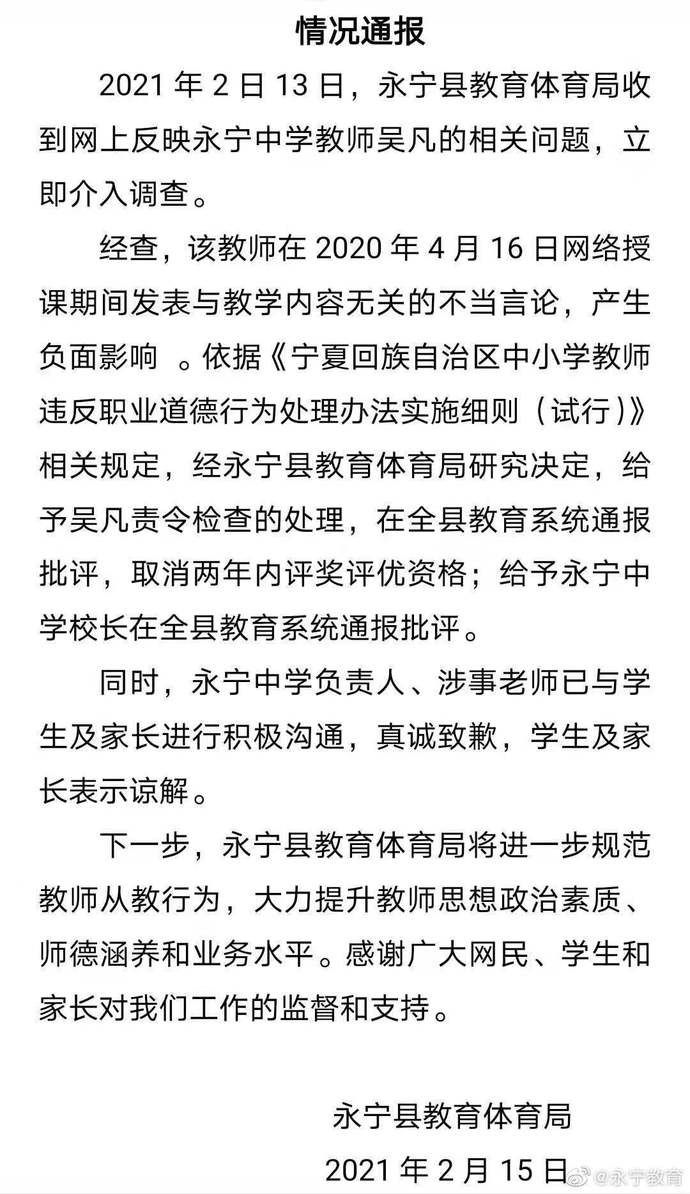 情况通报

2021 年 2 日 13 日，永宁县教育体育局收到网上反映永宁中学教师吴凡的相关问题，立即介入调查。

经查，该教师在 2020 年 4 月 16 日网络授课期间发表与教学内容无关的不当言论，产生负面影响 。依据《宁夏回族自治区中小学教师违反职业道德行为处理办法实施细则（试行）》相关规定，经永宁县教育体育局研究决定，给予吴凡责令检查的处理，在全县教育系统通报批评，取消两年内评奖评优资格；给予永宁中学校长在全县教育系统通报批评。

同时，永宁中学负责人、涉事老师已与学生及家长进行积极沟通，真诚致歉，学生及家长表示谅解。

下一步，永宁县教育体育局将进一步规范教师从教行为，大力提升教师思想政治素质、师德涵养和业务水平。感谢广大网民、学生和家长对我们工作的监督和支持。

永宁县教育体育局

2021 年 2 月 15 日

@永宁教育